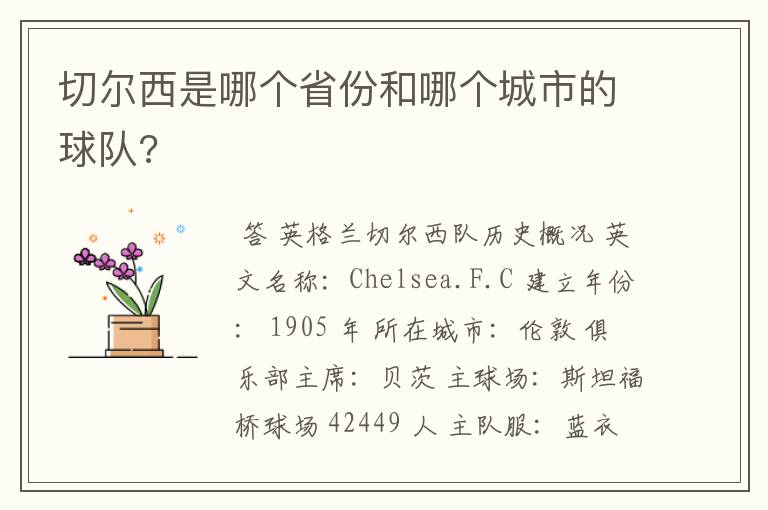 切尔西是哪个省份和哪个城市的球队?

答 英格兰切尔西队历史概况 英文名称: Chelsea.F.C 建立年份: 1905 年 所在城市: 伦敦 俱乐部主席: 贝茨 主球场: 斯坦福桥球场 42449 人 主队服: 蓝衣